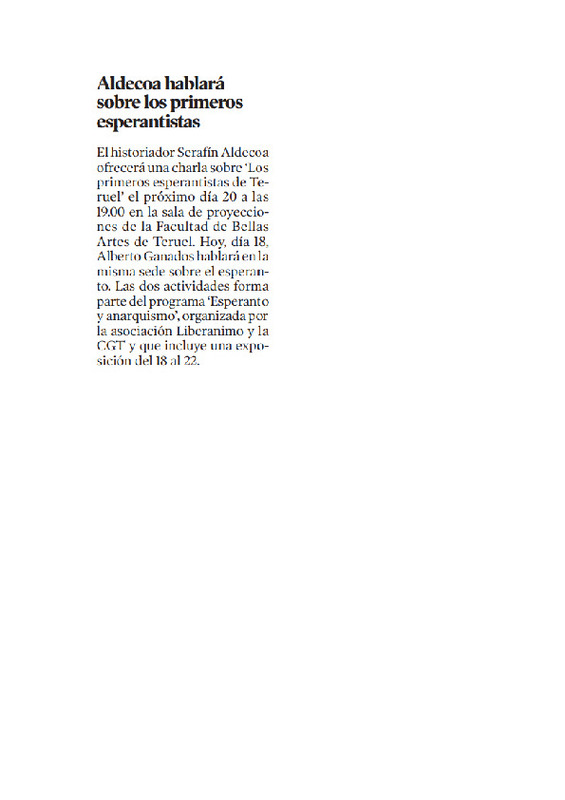 Aldecoa hablará sobre los primeros esperantistas

El historiador Serafín Aldecoa ofrecerá una charla sobre 'Los primeros esperantistas de Teruel' el próximo día 20 a las 19.00 en la sala de proyecciones de la Facultad de Bellas Artes de Teruel. Hoy, día 18, Alberto Ganados hablará en la misma sede sobre el esperanto. Las dos actividades forma parte del programa 'Esperanto y anarquismo', organizada por la asociación Liberanimo y la CGT y que incluye una exposición del 18 al 22.